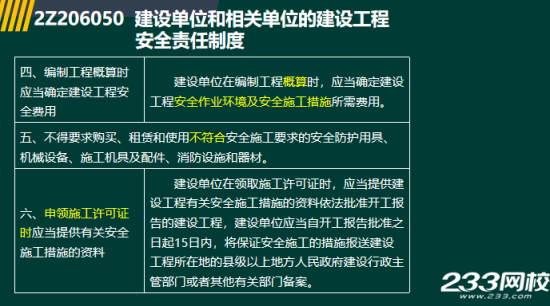 2Z206050 建设单位和相关单位的建设工程安全责任制度

| 四、编制工程概算时应当确定建设工程安全费用 | 建设单位在编制工程概算时，应当确定建设工程安全作业环境及安全施工措施所需费用。 |
|---|---|
| 五、不得要求购买、租赁和使用不符合安全施工要求的安全防护用具、机械设备、施工机具及配件、消防设施和器材。 | |
| 六、申领施工许可证时应当提供有关安全施工措施的资料 | 建设单位在领取施工许可证时，应当提供建设工程有关安全施工措施的资料依法批准开工报告的建设工程，建设单位应当自开工报告批准之日起15日内，将保证安全施工的措施报送建设工程所在地的县级以上地方人民政府建设行政主管部门或者其他有关部门备案。 |

233网校
www.233.com